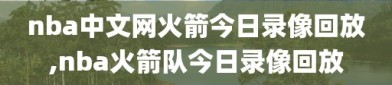 nba中文网火箭今日录像回放,nba火箭队今日录像回放